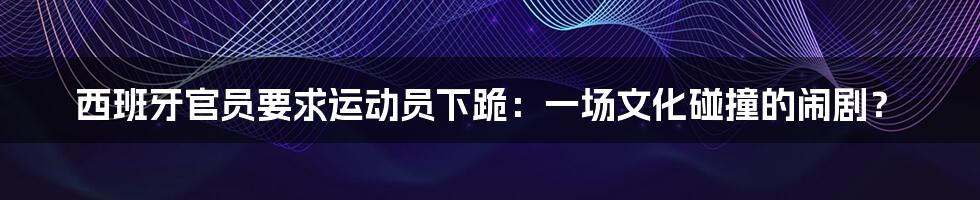 西班牙官员要求运动员下跪：一场文化碰撞的闹剧？